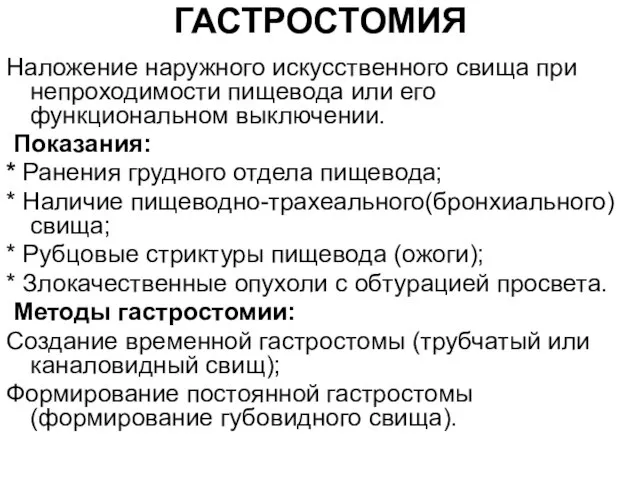 ГАСТРОСТОМИЯ

Наложение наружного искусственного свища при непроходимости пищевода или его функциональном выключении.

Показания:

* Ранения грудного отдела пищевода;

* Наличие пищеводно-трахеального(бронхиального) свища;

* Рубцовые стриктуры пищевода (ожоги);

* Злокачественные опухоли с обтурацией просвета.

Методы гастростомии:

Создание временной гастростомы (трубчатый или каналовидный свищ);

Формирование постоянной гастростомы (формирование губовидного свища).